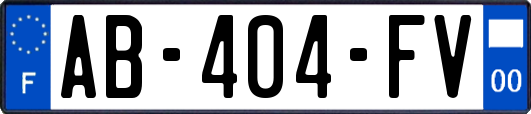 F
AB-404-FV
00